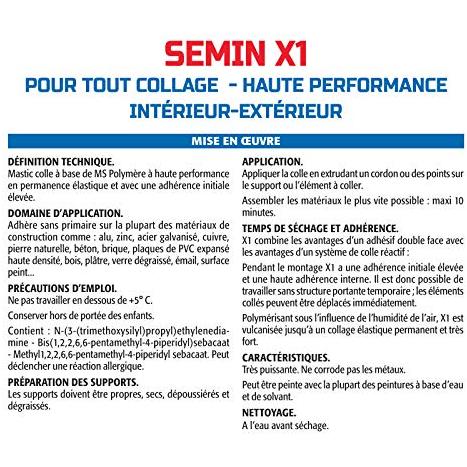 SEMIN X1
POUR TOUT COLLAGE - HAUTE PERFORMANCE
INTÉRIEUR-EXTÉRIEUR

MISE EN ŒUVRE

DÉFINITION TECHNIQUE.
Mastic colle à base de MS Polymère à haute performance en permanence élastique et avec une adhérence initiale élevée.

DOMAINE D'APPLICATION.
Adhère sans primaire sur la plupart des matériaux de construction comme : alu, zinc, acier galvanisé, cuivre, pierre naturelle, béton, brique, plaques de PVC expansé haute densité, bois, plâtre, verre dégraissé, émail, surface peint...

PRÉCAUTIONS D'EMPLOI.
Ne pas travailler en dessous de +5° C.

Conserver hors de portée des enfants.

Contient : N-(3-(trimethoxysilyl)propyl)ethylenediamine - Bis(1,2,2,6,6-pentamethyl-4-piperidyl)sebacaat - Methyl1,2,2,6,6-pentamethyl-4-piperidyl sebacaat. Peut déclencher une réaction allergique.

PRÉPARATION DES SUPPORTS.
Les supports doivent être propres, secs, dépoussiérés et dégraissés.

APPLICATION.
Appliquer la colle en extrudant un cordon ou des points sur le support ou l'élément à coller.

Assembler les matériaux le plus vite possible : maxi 10 minutes.

TEMPS DE SÉCHAGE ET ADHÉRENCE.
X1 combine les avantages d'un adhésif double face avec les avantages d'un système de colle réactif :

Pendant le montage X1 a une adhérence initiale élevée et une haute adhérence interne. Il est donc possible de travailler sans structure portante temporaire ; les éléments collés peuvent être déplacés immédiatement.

Polymérisant sous l'influence de l'humidité de l'air, X1 est vulcanisée jusqu'à un collage élastique permanent et très fort.

CARACTÉRISTIQUES.
Très puissante. Ne corrode pas les métaux.

Peut être peinte avec la plupart des peintures à base d'eau et de solvant.

NETTOYAGE.
A l'eau avant séchage.